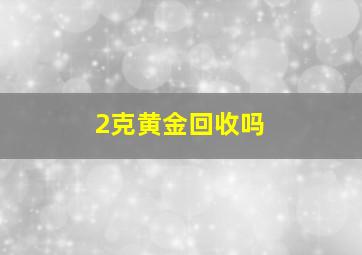 2克黄金回收吗